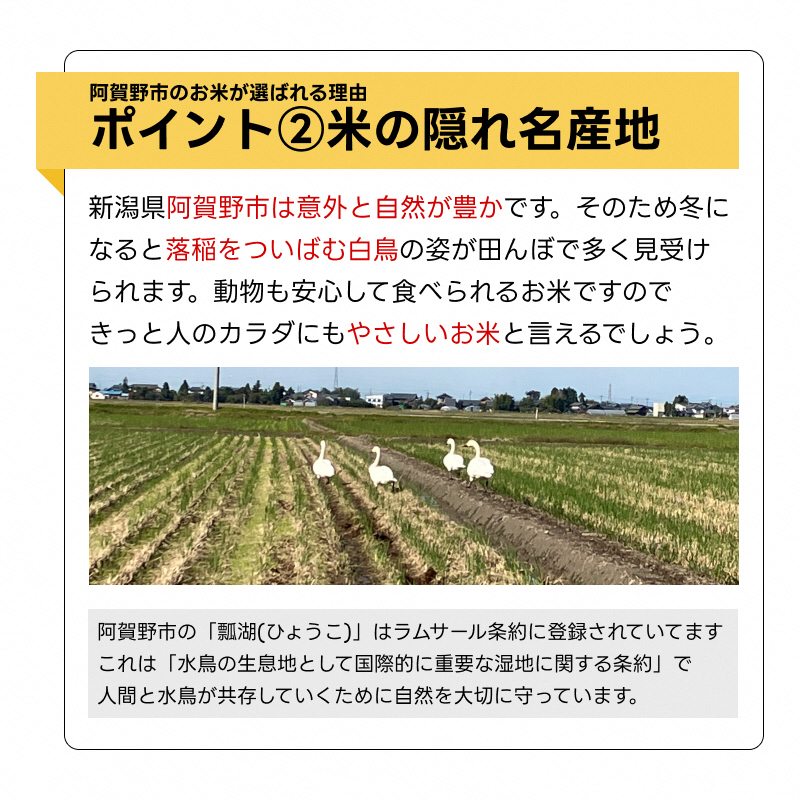 阿賀野市のお米が選ばれる理由
ポイント②米の隠れ名産地

新潟県阿賀野市は意外と自然が豊かです。そのため冬になると落稲をついばむ白鳥の姿が田んぼで多く見受けられます。動物も安心して食べられるお米ですのできっと人のカラダにもやさしいお米と言えるでしょう。

阿賀野市の「瓢湖(ひょうこ)」はラムサール条約に登録されていてます
これは「水鳥の生息地として国際的に重要な湿地に関する条約」で
人間と水鳥が共存していくために自然を大切に守っています。